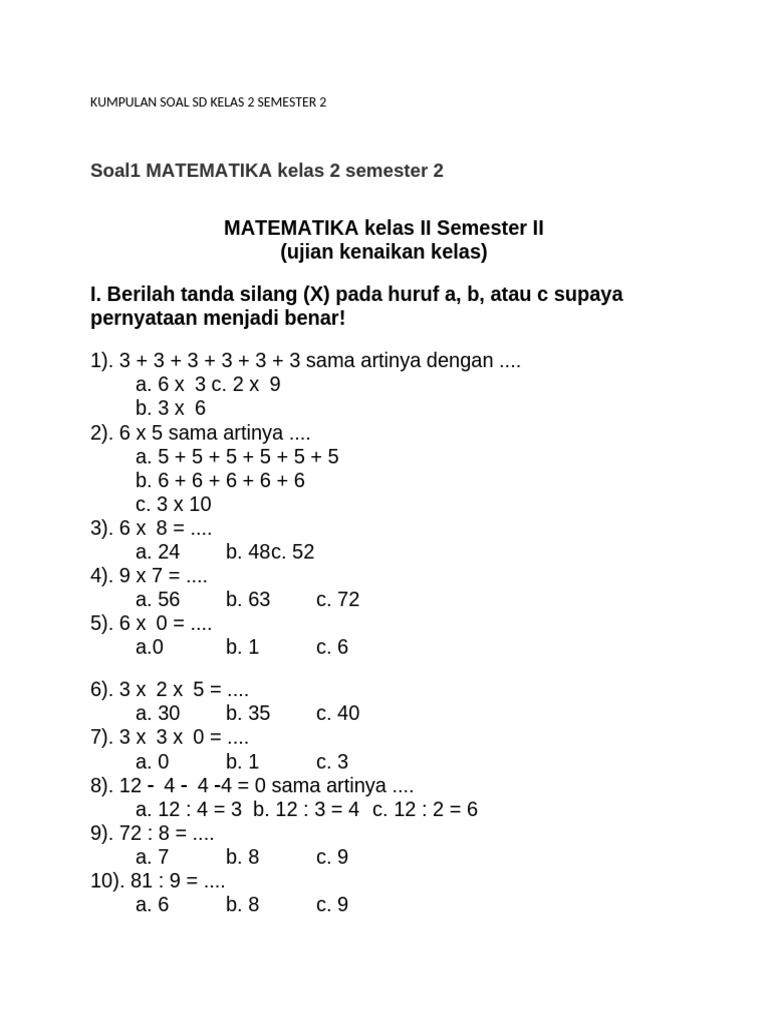 KUMPULAN SOAL SD KELAS 2 SEMESTER 2

Soal1 MATEMATIKA kelas 2 semester 2

MATEMATIKA kelas II Semester II
(ujian kenaikan kelas)

I. Berilah tanda silang (X) pada huruf a, b, atau c supaya pernyataan menjadi benar!

1). 3 + 3 + 3 + 3 + 3 + 3 sama artinya dengan ....
a. 6 x 3 c. 2 x 9
b. 3 x 6
2). 6 x 5 sama artinya ....
a. 5 + 5 + 5 + 5 + 5 + 5
b. 6 + 6 + 6 + 6 + 6
c. 3 x 10
3). 6 x 8 = ....
a. 24 b. 48c. 52
4). 9 x 7 = ....
a. 56 b. 63 c. 72
5). 6 x 0 = ....
a.0 b. 1 c. 6

6). 3 x 2 x 5 = ....
a. 30 b. 35 c. 40
7). 3 x 3 x 0 = ....
a. 0 b. 1 c. 3
8). 12 - 4 - 4 -4 = 0 sama artinya ....
a. 12 : 4 = 3 b. 12 : 3 = 4 c. 12 : 2 = 6
9). 72 : 8 = ....
a. 7 b. 8 c. 9
10). 81 : 9 = ....
a. 6 b. 8 c. 9